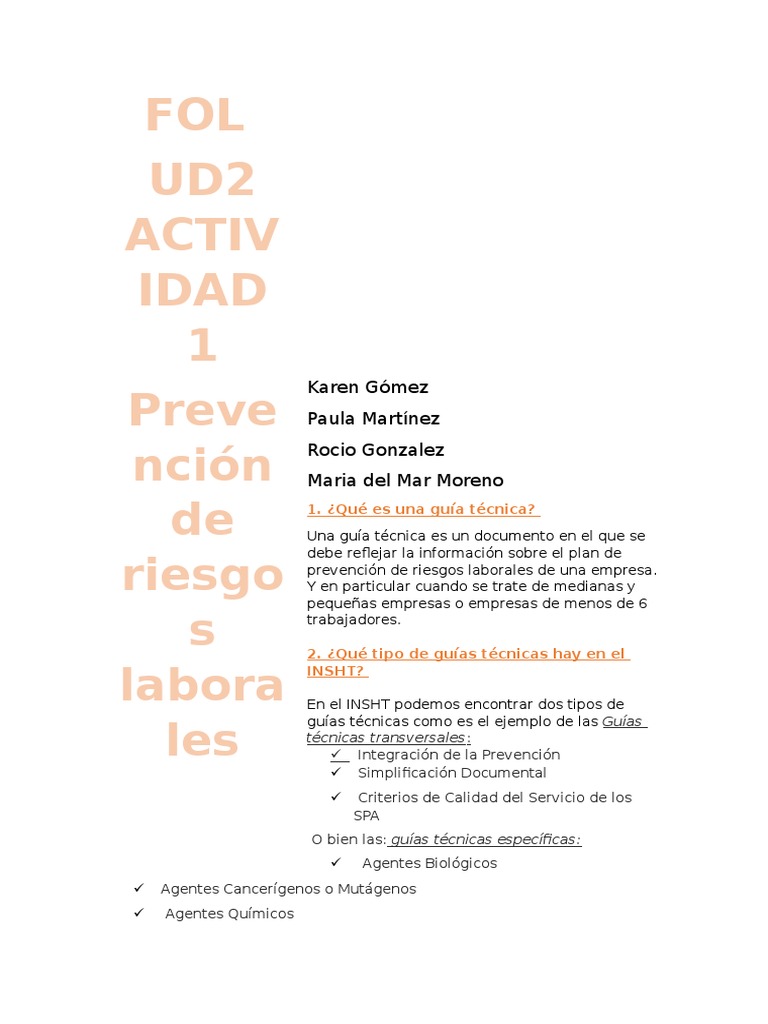 FOL UD2 ACTIVIDAD 1 Prevención de riesgos laborales

Karen Gómez

Paula Martínez

Rocio Gonzalez

Maria del Mar Moreno

1. ¿Qué es una guía técnica?

Una guía técnica es un documento en el que se debe reflejar la información sobre el plan de prevención de riesgos laborales de una empresa. Y en particular cuando se trate de medianas y pequeñas empresas o empresas de menos de 6 trabajadores.

2. ¿Qué tipo de guías técnicas hay en el INSHT?

En el INSHT podemos encontrar dos tipos de guías técnicas como es el ejemplo de las Guías técnicas transversales:

✓ Integración de la Prevención
✓ Simplificación Documental
✓ Criterios de Calidad del Servicio de los SPA

O bien las: guías técnicas específicas:

✓ Agentes Biológicos
✓ Agentes Cancerígenos o Mutágenos
✓ Agentes Químicos